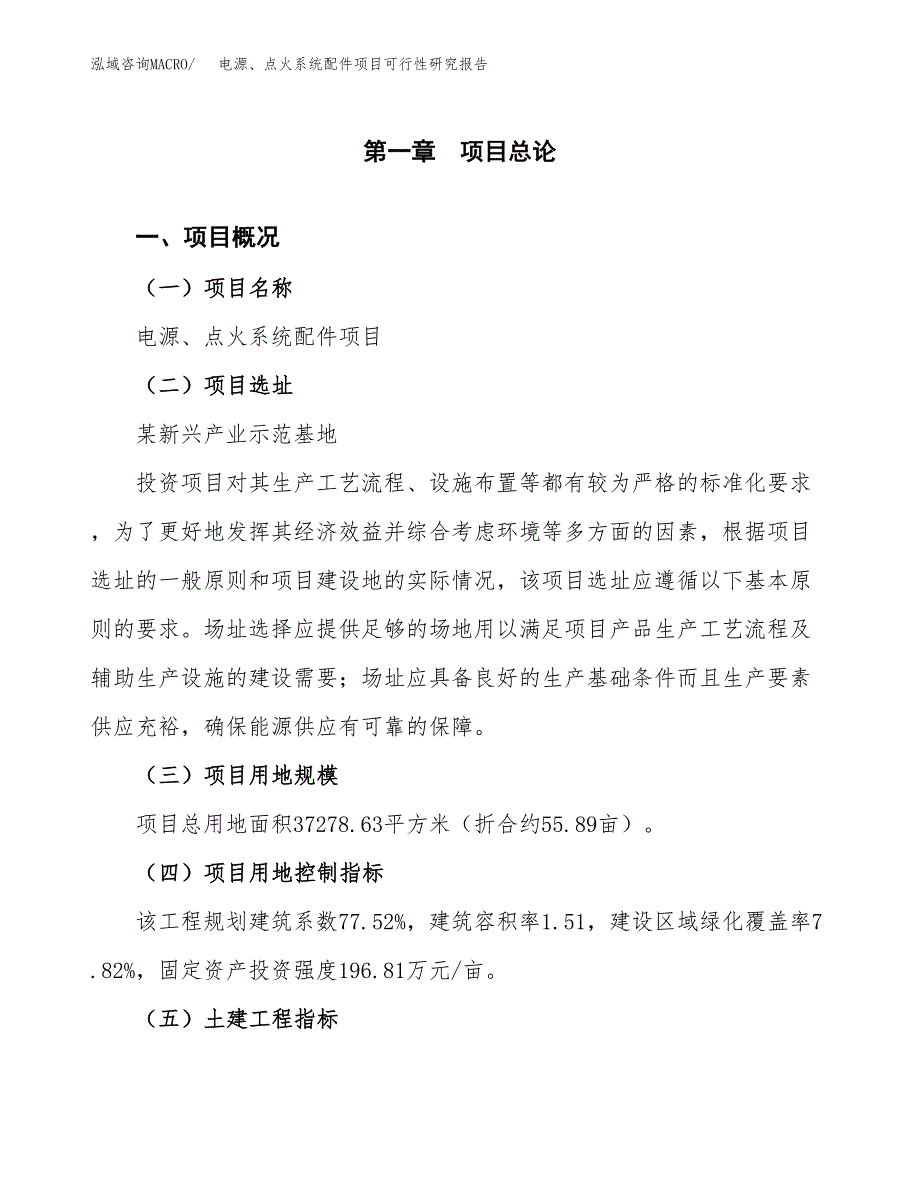 泓域咨询MACRO/　电源、点火系统配件项目可行性研究报告

第一章　项目总论

一、项目概况

（一）项目名称

电源、点火系统配件项目

（二）项目选址

某新兴产业示范基地

投资项目对其生产工艺流程、设施布置等都有较为严格的标准化要求，为了更好地发挥其经济效益并综合考虑环境等多方面的因素，根据项目选址的一般原则和项目建设地的实际情况，该项目选址应遵循以下基本原则的要求。场址选择应提供足够的场地用以满足项目产品生产工艺流程及辅助生产设施的建设需要；场址应具备良好的生产基础条件而且生产要素供应充裕，确保能源供应有可靠的保障。

（三）项目用地规模

项目总用地面积37278.63平方米（折合约55.89亩）。

（四）项目用地控制指标

该工程规划建筑系数77.52%，建筑容积率1.51，建设区域绿化覆盖率7.82%，固定资产投资强度196.81万元/亩。

（五）土建工程指标